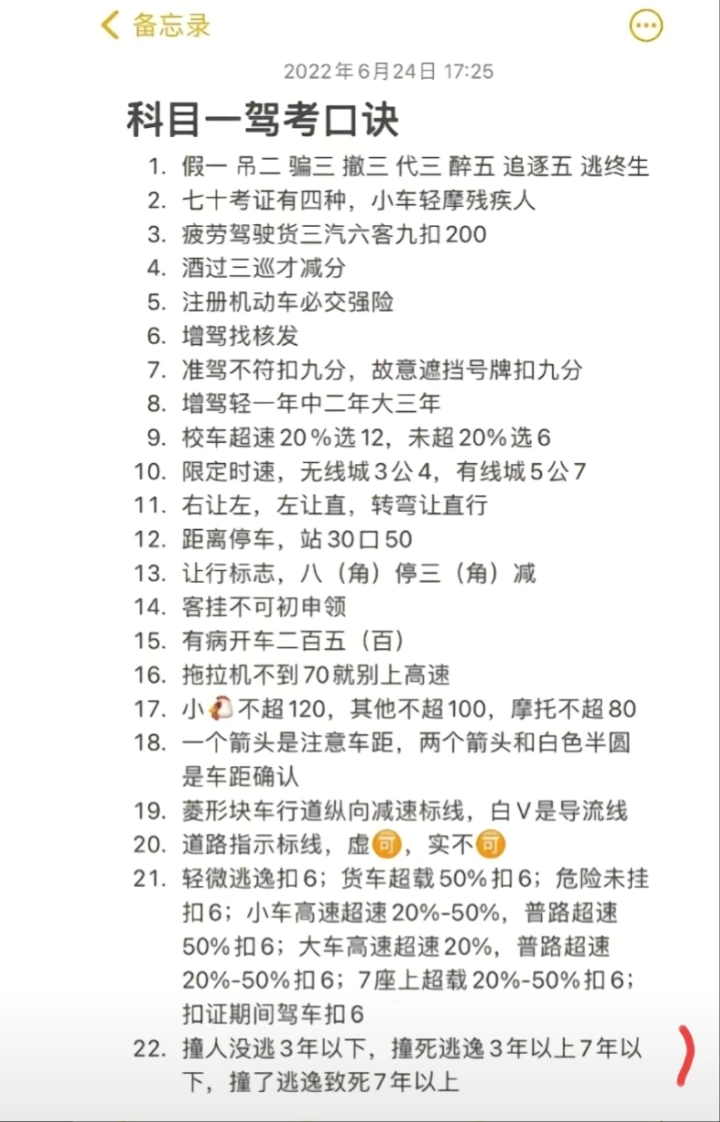 备忘录

2022年6月24日 17:25

科目一驾考口诀

1. 假一 吊二 骗三 撤三 代三 醉五 追逐五 逃终生
2. 七十考证有四种，小车轻摩残疾人
3. 疲劳驾驶货三汽六客九扣200
4. 酒过三巡才减分
5. 注册机动车必交强险
6. 增驾找核发
7. 准驾不符扣九分，故意遮挡号牌扣九分
8. 增驾轻一年中二年大三年
9. 校车超速20%选12，未超20%选6
10. 限定时速，无线城3公4，有线城5公7
11. 右让左，左让直，转弯让直行
12. 距离停车，站30口50
13. 让行标志，八（角）停三（角）减
14. 客挂不可初申领
15. 有病开车二百五（百）
16. 拖拉机不到70就别上高速
17. 小🐔不超120，其他不超100，摩托不超80
18. 一个箭头是注意车距，两个箭头和白色半圆是车距确认
19. 菱形块车行道纵向减速标线，白V是导流线
20. 道路指示标线，虚可，实不可
21. 轻微逃逸扣6；货车超载50%扣6；危险未挂扣6；小车高速超速20%-50%，普路超速50%扣6；大车高速超速20%，普路超速20%-50%扣6；7座上超载20%-50%扣6；扣证期间驾车扣6
22. 撞人没逃3年以下，撞死逃逸3年以上7年以下，撞了逃逸致死7年以上